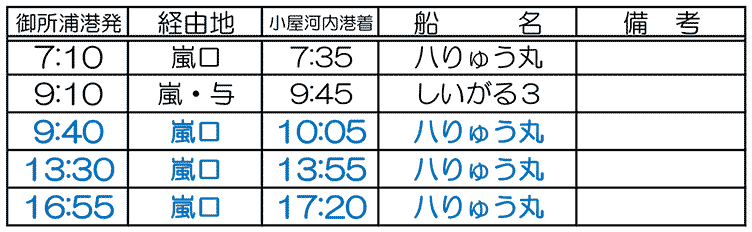 | 御所浦港発 | 経由地 | 小屋河内港着 | 船　　名 | 備　考 |
|---|---|---|---|---|
| 7:10 | 嵐口 | 7:35 | ハりゅう丸 | |
| 9:10 | 嵐・与 | 9:45 | しいがる3 | |
| 9:40 | 嵐口 | 10:05 | ハりゅう丸 | |
| 13:30 | 嵐口 | 13:55 | ハりゅう丸 | |
| 16:55 | 嵐口 | 17:20 | ハりゅう丸 | |